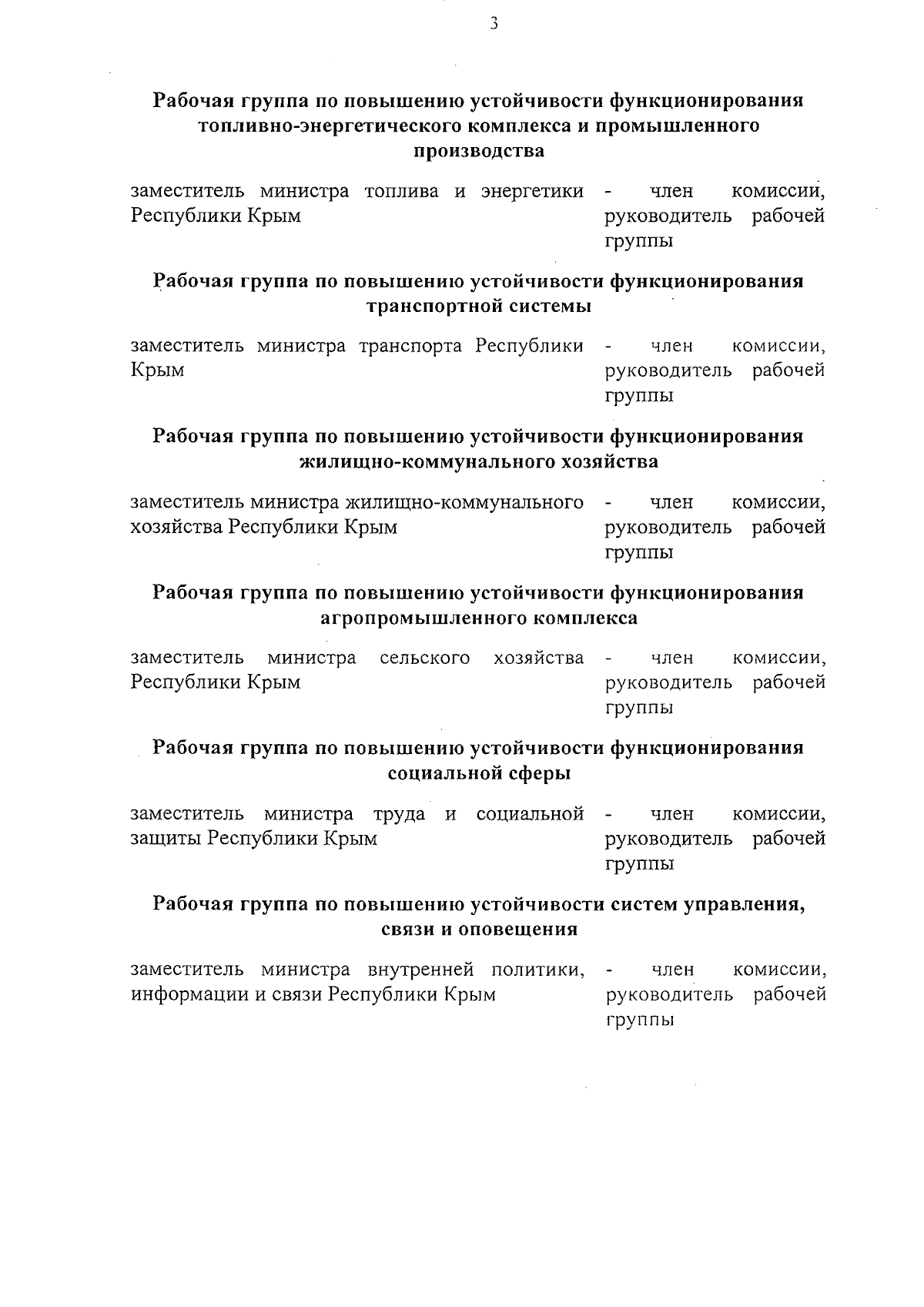 3

Рабочая группа по повышению устойчивости функционирования топливно-энергетического комплекса и промышленного производства

заместитель министра топлива и энергетики Республики Крым - член комиссии, руководитель рабочей группы

Рабочая группа по повышению устойчивости функционирования транспортной системы

заместитель министра транспорта Республики Крым - член комиссии, руководитель рабочей группы

Рабочая группа по повышению устойчивости функционирования жилищно-коммунального хозяйства

заместитель министра жилищно-коммунального хозяйства Республики Крым - член комиссии, руководитель рабочей группы

Рабочая группа по повышению устойчивости функционирования агропромышленного комплекса

заместитель министра сельского хозяйства Республики Крым - член комиссии, руководитель рабочей группы

Рабочая группа по повышению устойчивости функционирования социальной сферы

заместитель министра труда и социальной защиты Республики Крым - член комиссии, руководитель рабочей группы

Рабочая группа по повышению устойчивости систем управления, связи и оповещения

заместитель министра внутренней политики, информации и связи Республики Крым - член комиссии, руководитель рабочей группы